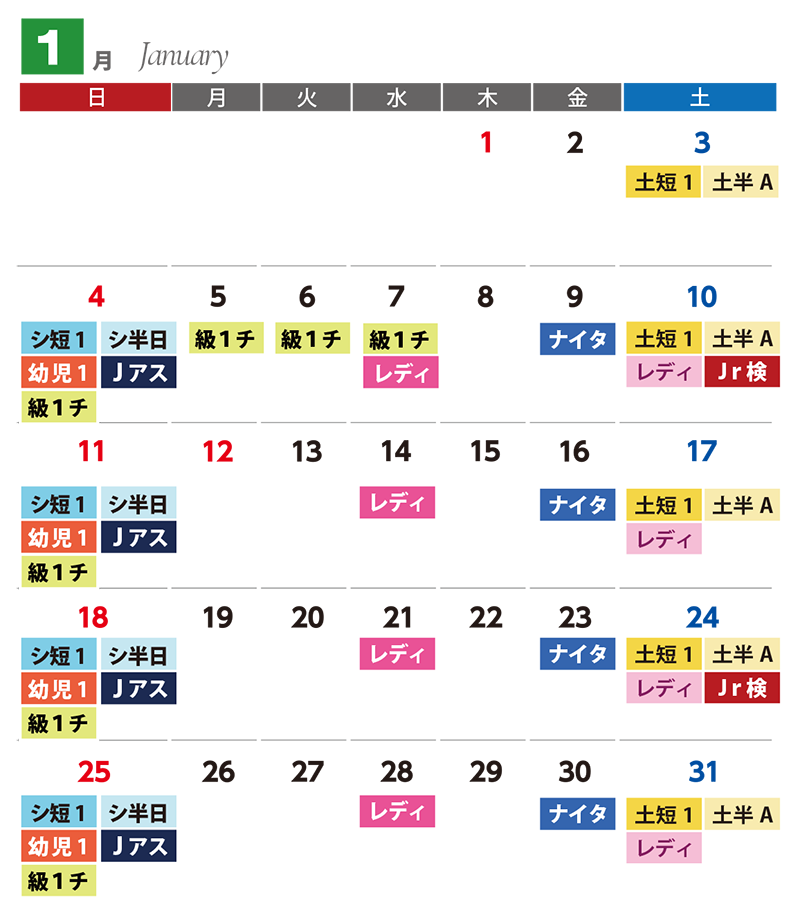 1月 January

| 日 | 月 | 火 | 水 | 木 | 金 | 土 |
|---|---|---|---|---|---|---|
| | | | | 1 | 2 | 3 土短1 土半A |
| 4 シ短1 シ半日 幼児1 Jアス 級1チ | 5 級1チ | 6 級1チ | 7 級1チ レディ | 8 | 9 ナイタ | 10 土短1 土半A レディ Jr検 |
| 11 シ短1 シ半日 幼児1 Jアス 級1チ | 12 | 13 | 14 レディ | 15 | 16 ナイタ | 17 土短1 土半A レディ |
| 18 シ短1 シ半日 幼児1 Jアス 級1チ | 19 | 20 | 21 レディ | 22 | 23 ナイタ | 24 土短1 土半A レディ Jr検 |
| 25 シ短1 シ半日 幼児1 Jアス 級1チ | 26 | 27 | 28 レディ | 29 | 30 ナイタ | 31 土短1 土半A レディ |